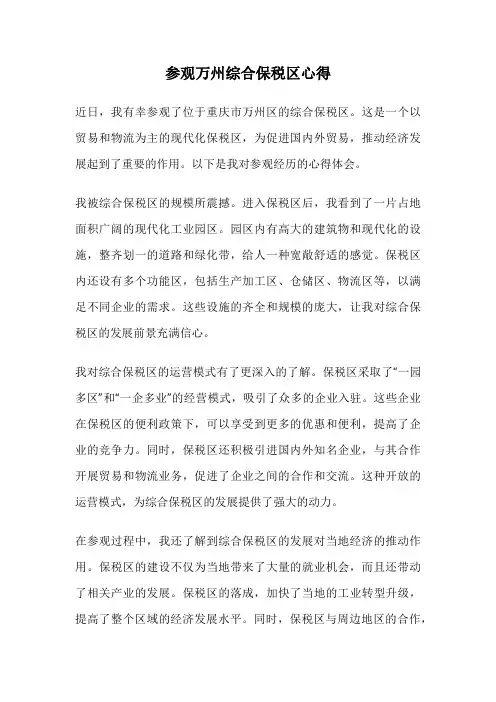 参观万州综合保税区心得

近日，我有幸参观了位于重庆市万州区的综合保税区。这是一个以贸易和物流为主的现代化保税区，为促进国内外贸易，推动经济发展起到了重要的作用。以下是我对参观经历的心得体会。

我被综合保税区的规模所震撼。进入保税区后，我看到了一片占地面积广阔的现代化工业园区。园区内有高大的建筑物和现代化的设施，整齐划一的道路和绿化带，给人一种宽敞舒适的感觉。保税区内还设有多个功能区，包括生产加工区、仓储区、物流区等，以满足不同企业的需求。这些设施的齐全和规模的庞大，让我对综合保税区的发展前景充满信心。

我对综合保税区的运营模式有了更深入的了解。保税区采取了“一园多区”和“一企多业”的经营模式，吸引了众多的企业入驻。这些企业在保税区的便利政策下，可以享受到更多的优惠和便利，提高了企业的竞争力。同时，保税区还积极引进国内外知名企业，与其合作开展贸易和物流业务，促进了企业之间的合作和交流。这种开放的运营模式，为综合保税区的发展提供了强大的动力。

在参观过程中，我还了解到综合保税区的发展对当地经济的推动作用。保税区的建设不仅为当地带来了大量的就业机会，而且还带动了相关产业的发展。保税区的落成，加快了当地的工业转型升级，提高了整个区域的经济发展水平。同时，保税区与周边地区的合作，